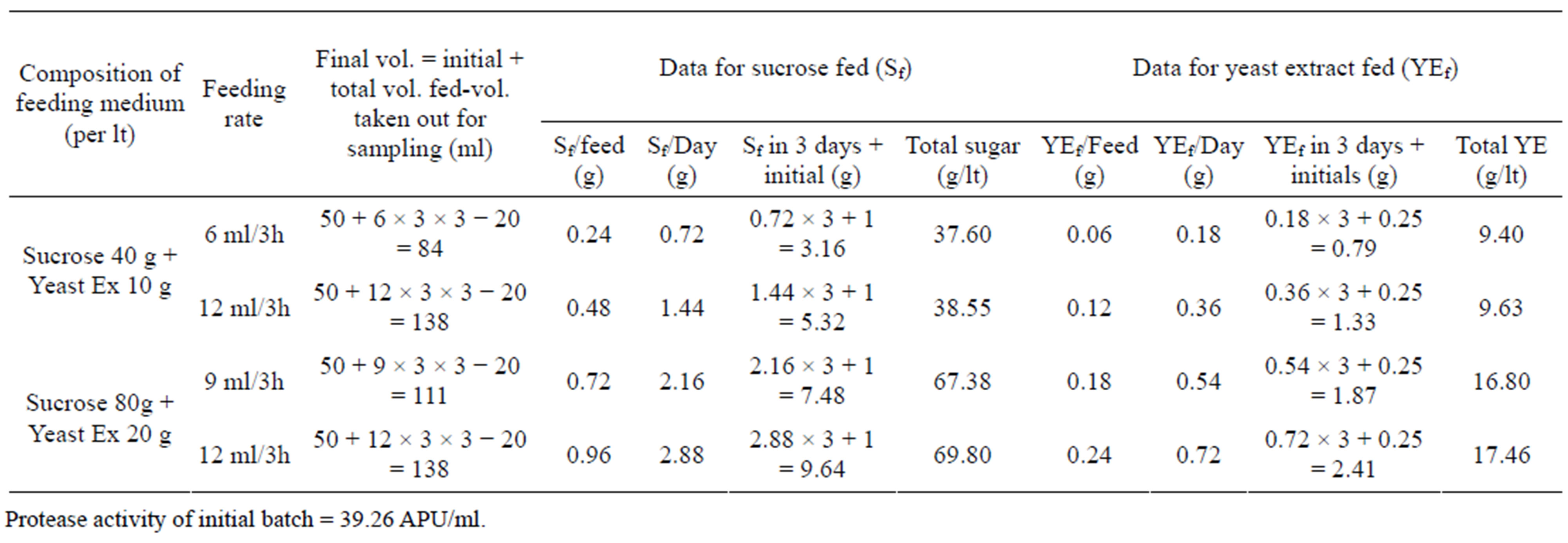 | Composition of feeding medium (per lt) | Feeding rate | Final vol. = initial + total vol. fed-vol. taken out for sampling (ml) | Data for sucrose fed ($S_f$) | | | | Data for yeast extract fed ($YE_f$) | | | |
|---|---|---|---|---|---|---|---|---|---|---|
| | | | $S_f$/feed (g) | $S_f$/Day (g) | $S_f$ in 3 days + initial (g) | Total sugar (g/lt) | $YE_f$/Feed (g) | $YE_f$/Day (g) | $YE_f$ in 3 days + initials (g) | Total YE (g/lt) |
| Sucrose 40 g + Yeast Ex 10 g | 6 ml/3h | $50 + 6 \times 3 \times 3 - 20 = 84$ | 0.24 | 0.72 | $0.72 \times 3 + 1 = 3.16$ | 37.60 | 0.06 | 0.18 | $0.18 \times 3 + 0.25 = 0.79$ | 9.40 |
| | 12 ml/3h | $50 + 12 \times 3 \times 3 - 20 = 138$ | 0.48 | 1.44 | $1.44 \times 3 + 1 = 5.32$ | 38.55 | 0.12 | 0.36 | $0.36 \times 3 + 0.25 = 1.33$ | 9.63 |
| Sucrose 80g + Yeast Ex 20 g | 9 ml/3h | $50 + 9 \times 3 \times 3 - 20 = 111$ | 0.72 | 2.16 | $2.16 \times 3 + 1 = 7.48$ | 67.38 | 0.18 | 0.54 | $0.54 \times 3 + 0.25 = 1.87$ | 16.80 |
| | 12 ml/3h | $50 + 12 \times 3 \times 3 - 20 = 138$ | 0.96 | 2.88 | $2.88 \times 3 + 1 = 9.64$ | 69.80 | 0.24 | 0.72 | $0.72 \times 3 + 0.25 = 2.41$ | 17.46 |

Protease activity of initial batch = 39.26 APU/ml.